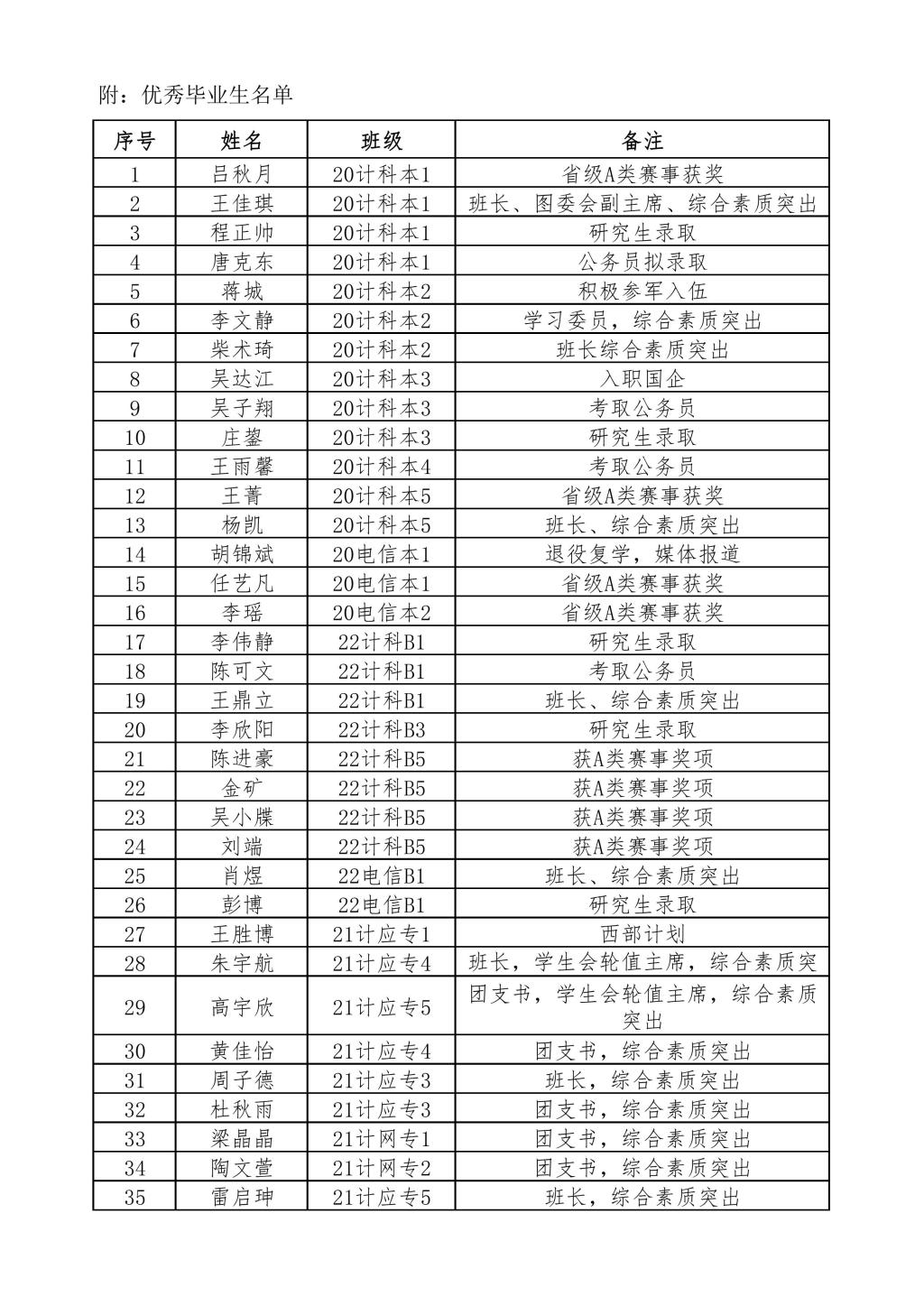 附：优秀毕业生名单

| 序号 | 姓名 | 班级 | 备注 |
|---|---|---|---|
| 1 | 吕秋月 | 20计科本1 | 省级A类赛事获奖 |
| 2 | 王佳琪 | 20计科本1 | 班长、图委会副主席、综合素质突出 |
| 3 | 程正帅 | 20计科本1 | 研究生录取 |
| 4 | 唐克东 | 20计科本1 | 公务员拟录取 |
| 5 | 蒋城 | 20计科本2 | 积极参军入伍 |
| 6 | 李文静 | 20计科本2 | 学习委员，综合素质突出 |
| 7 | 柴术琦 | 20计科本2 | 班长综合素质突出 |
| 8 | 吴达江 | 20计科本3 | 入职国企 |
| 9 | 吴子翔 | 20计科本3 | 考取公务员 |
| 10 | 庄鋆 | 20计科本3 | 研究生录取 |
| 11 | 王雨馨 | 20计科本4 | 考取公务员 |
| 12 | 王菁 | 20计科本5 | 省级A类赛事获奖 |
| 13 | 杨凯 | 20计科本5 | 班长、综合素质突出 |
| 14 | 胡锦斌 | 20电信本1 | 退役复学，媒体报道 |
| 15 | 任艺凡 | 20电信本1 | 省级A类赛事获奖 |
| 16 | 李瑶 | 20电信本2 | 省级A类赛事获奖 |
| 17 | 李伟静 | 22计科B1 | 研究生录取 |
| 18 | 陈可文 | 22计科B1 | 考取公务员 |
| 19 | 王鼎立 | 22计科B1 | 班长、综合素质突出 |
| 20 | 李欣阳 | 22计科B3 | 研究生录取 |
| 21 | 陈进豪 | 22计科B5 | 获A类赛事奖项 |
| 22 | 金矿 | 22计科B5 | 获A类赛事奖项 |
| 23 | 吴小牒 | 22计科B5 | 获A类赛事奖项 |
| 24 | 刘端 | 22计科B5 | 获A类赛事奖项 |
| 25 | 肖煜 | 22电信B1 | 班长、综合素质突出 |
| 26 | 彭博 | 22电信B1 | 研究生录取 |
| 27 | 王胜博 | 21计应专1 | 西部计划 |
| 28 | 朱宇航 | 21计应专4 | 班长，学生会轮值主席，综合素质突 |
| 29 | 高宇欣 | 21计应专5 | 团支书，学生会轮值主席，综合素质突出 |
| 30 | 黄佳怡 | 21计应专4 | 团支书，综合素质突出 |
| 31 | 周子德 | 21计应专3 | 班长，综合素质突出 |
| 32 | 杜秋雨 | 21计应专3 | 团支书，综合素质突出 |
| 33 | 梁晶晶 | 21计网专1 | 团支书，综合素质突出 |
| 34 | 陶文萱 | 21计网专2 | 团支书，综合素质突出 |
| 35 | 雷启珅 | 21计应专5 | 班长，综合素质突出 |